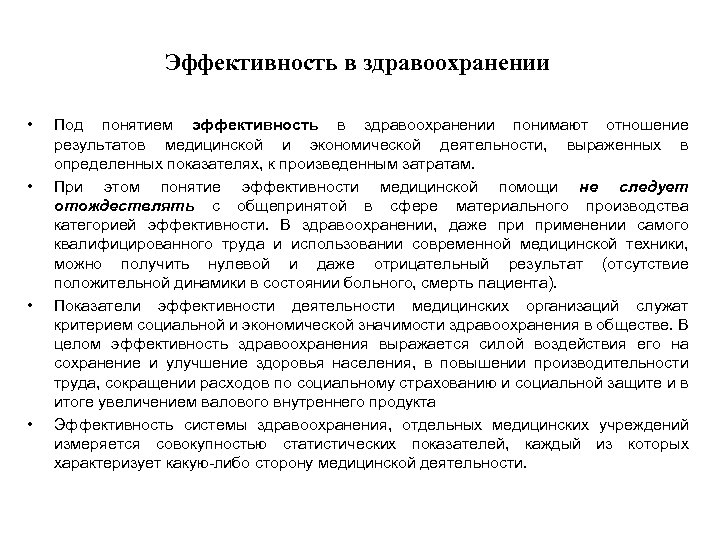 Эффективность в здравоохранении

• Под понятием эффективность в здравоохранении понимают отношение результатов медицинской и экономической деятельности, выраженных в определенных показателях, к произведенным затратам.

• При этом понятие эффективности медицинской помощи не следует отождествлять с общепринятой в сфере материального производства категорией эффективности. В здравоохранении, даже при применении самого квалифицированного труда и использовании современной медицинской техники, можно получить нулевой и даже отрицательный результат (отсутствие положительной динамики в состоянии больного, смерть пациента).

• Показатели эффективности деятельности медицинских организаций служат критерием социальной и экономической значимости здравоохранения в обществе. В целом эффективность здравоохранения выражается силой воздействия его на сохранение и улучшение здоровья населения, в повышении производительности труда, сокращении расходов по социальному страхованию и социальной защите и в итоге увеличением валового внутреннего продукта

• Эффективность системы здравоохранения, отдельных медицинских учреждений измеряется совокупностью статистических показателей, каждый из которых характеризует какую-либо сторону медицинской деятельности.